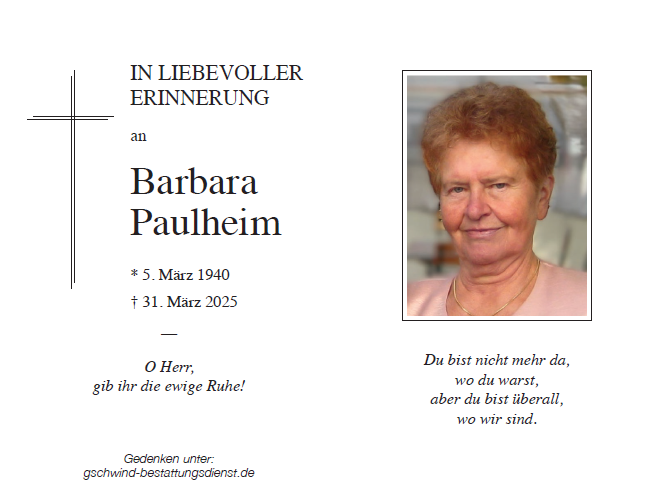 IN LIEBEVOLLER ERINNERUNG

an

Barbara Paulheim

* 5. März 1940

† 31. März 2025

—

O Herr,
gib ihr die ewige Ruhe!

Gedenken unter:
gschwind-bestattungsdienst.de

Du bist nicht mehr da,
wo du warst,
aber du bist überall,
wo wir sind.